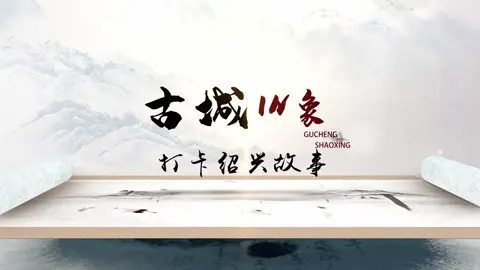 古城IN象

GUCHENG
SHAOXING

打卡绍兴故事